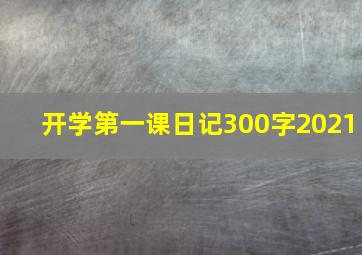 开学第一课日记300字2021